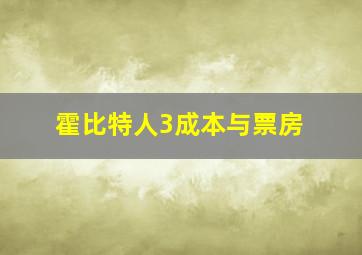 霍比特人3成本与票房